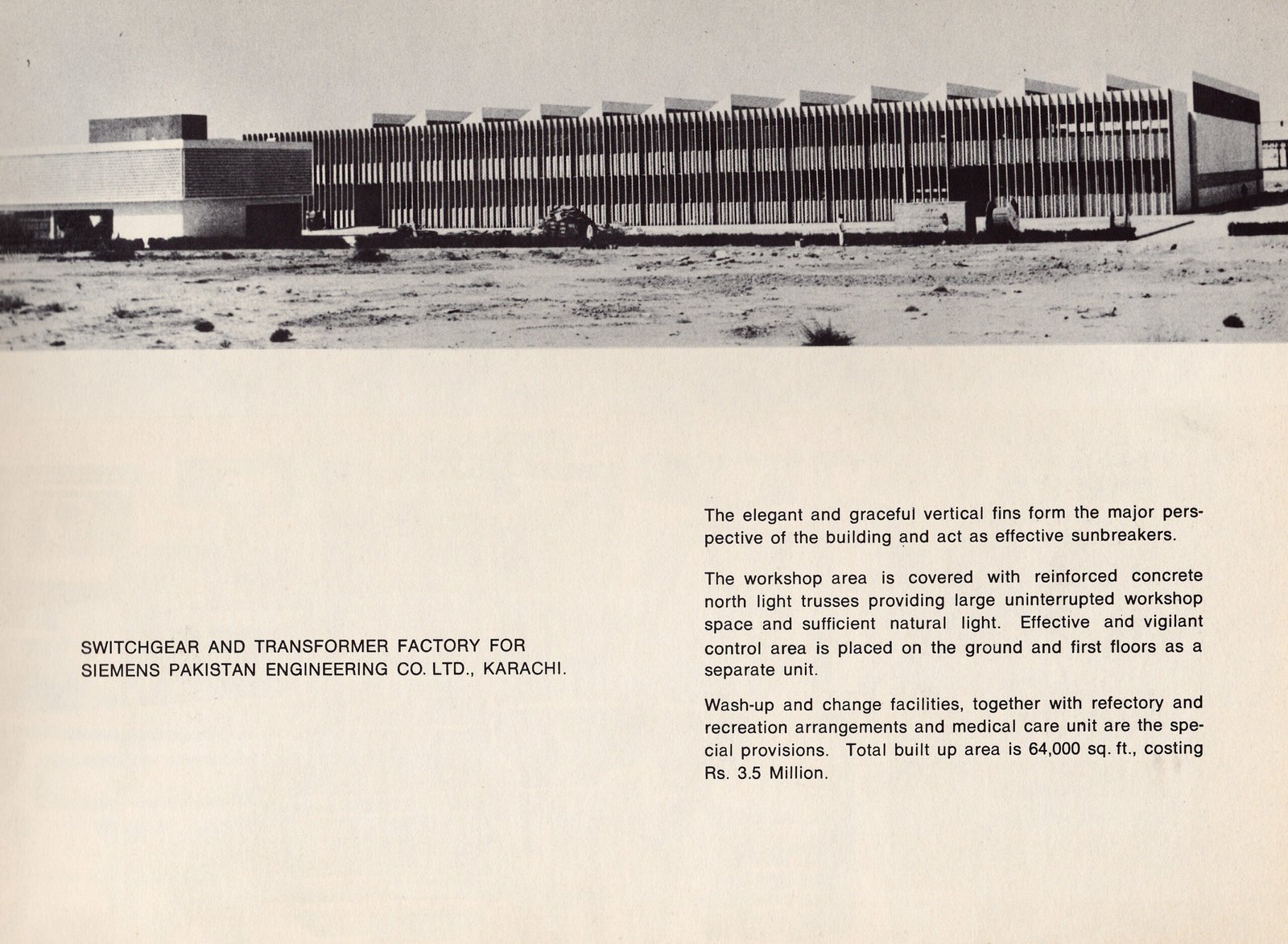 SWITCHGEAR AND TRANSFORMER FACTORY FOR SIEMENS PAKISTAN ENGINEERING CO. LTD., KARACHI.

The elegant and graceful vertical fins form the major perspective of the building and act as effective sunbreakers.

The workshop area is covered with reinforced concrete north light trusses providing large uninterrupted workshop space and sufficient natural light. Effective and vigilant control area is placed on the ground and first floors as a separate unit.

Wash-up and change facilities, together with refectory and recreation arrangements and medical care unit are the special provisions. Total built up area is 64,000 sq. ft., costing Rs. 3.5 Million.